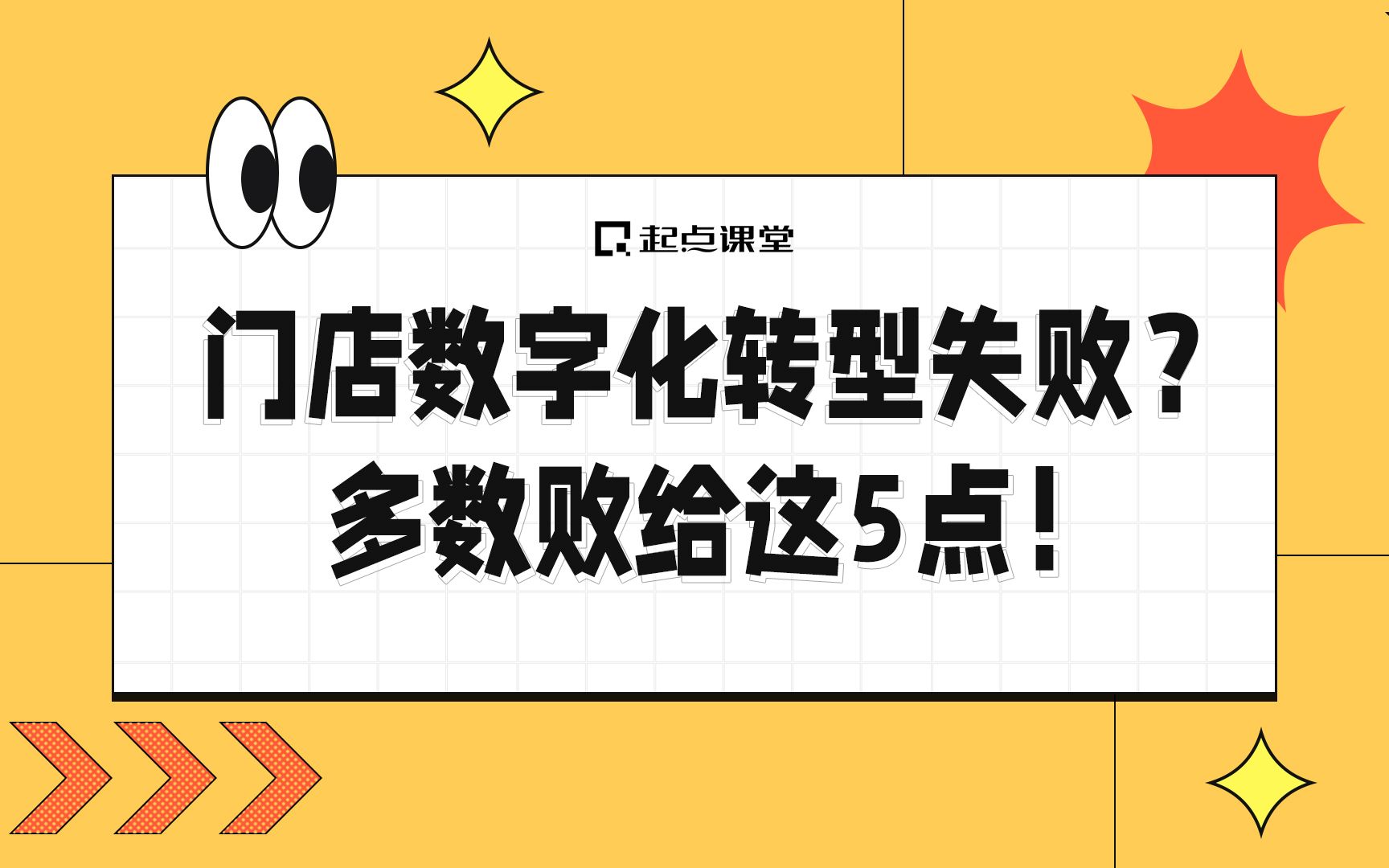 起点课堂

门店数字化转型失败？
多数败给这5点！